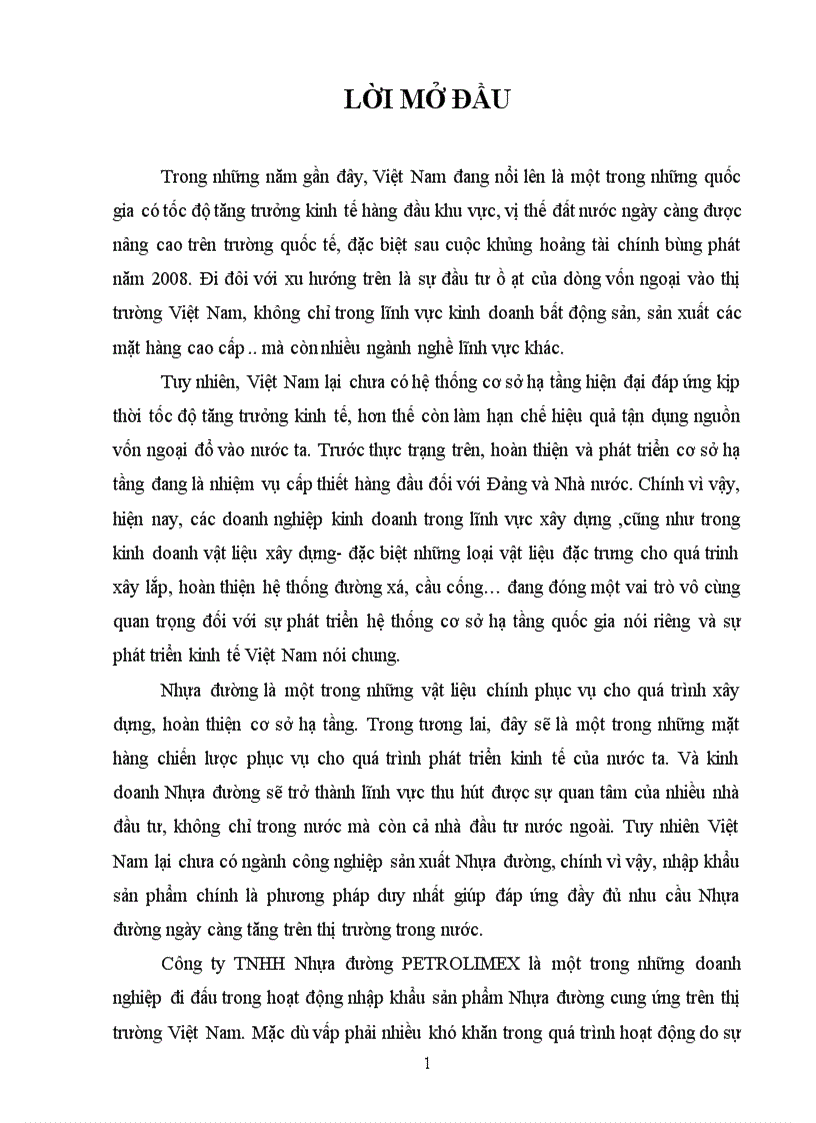 LỜI MỞ ĐẦU

Trong những năm gần đây, Việt Nam đang nổi lên là một trong những quốc gia có tốc độ tăng trưởng kinh tế hàng đầu khu vực, vị thế đất nước ngày càng được nâng cao trên trường quốc tế, đặc biệt sau cuộc khủng hoảng tài chính bùng phát năm 2008. Đi đôi với xu hướng trên là sự đầu tư ồ ạt của dòng vốn ngoại vào thị trường Việt Nam, không chỉ trong lĩnh vực kinh doanh bất động sản, sản xuất các mặt hàng cao cấp .. mà còn nhiều ngành nghề lĩnh vực khác.

Tuy nhiên, Việt Nam lại chưa có hệ thống cơ sở hạ tầng hiện đại đáp ứng kịp thời tốc độ tăng trưởng kinh tế, hơn thế còn làm hạn chế hiệu quả tận dụng nguồn vốn ngoại đổ vào nước ta. Trước thực trạng trên, hoàn thiện và phát triển cơ sở hạ tầng đang là nhiệm vụ cấp thiết hàng đầu đối với Đảng và Nhà nước. Chính vì vậy, hiện nay, các doanh nghiệp kinh doanh trong lĩnh vực xây dựng ,cũng như trong kinh doanh vật liệu xây dựng- đặc biệt những loại vật liệu đặc trưng cho quá trình xây lắp, hoàn thiện hệ thống đường xá, cầu cống… đang đóng một vai trò vô cùng quan trọng đối với sự phát triển hệ thống cơ sở hạ tầng quốc gia nói riêng và sự phát triển kinh tế Việt Nam nói chung.

Nhựa đường là một trong những vật liệu chính phục vụ cho quá trình xây dựng, hoàn thiện cơ sở hạ tầng. Trong tương lai, đây sẽ là một trong những mặt hàng chiến lược phục vụ cho quá trình phát triển kinh tế của nước ta. Và kinh doanh Nhựa đường sẽ trở thành lĩnh vực thu hút được sự quan tâm của nhiều nhà đầu tư, không chỉ trong nước mà còn cả nhà đầu tư nước ngoài. Tuy nhiên Việt Nam lại chưa có ngành công nghiệp sản xuất Nhựa đường, chính vì vậy, nhập khẩu sản phẩm chính là phương pháp duy nhất giúp đáp ứng đầy đủ nhu cầu Nhựa đường ngày càng tăng trên thị trường trong nước.

Công ty TNHH Nhựa đường PETROLIMEX là một trong những doanh nghiệp đi đầu trong hoạt động nhập khẩu sản phẩm Nhựa đường cung ứng trên thị trường Việt Nam. Mặc dù vấp phải nhiều khó khăn trong quá trình hoạt động do sự

1